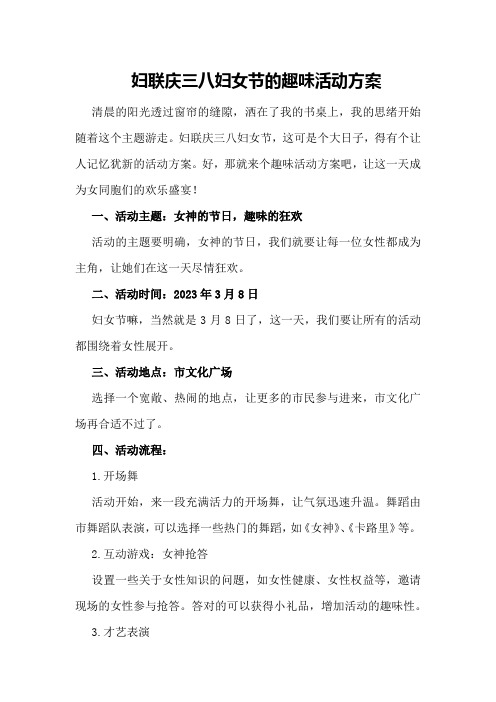 妇联庆三八妇女节的趣味活动方案

清晨的阳光透过窗帘的缝隙，洒在了我的书桌上，我的思绪开始随着这个主题游走。妇联庆三八妇女节，这可是个大日子，得有个让人记忆犹新的活动方案。好，那就来个趣味活动方案吧，让这一天成为女同胞们的欢乐盛宴！

一、活动主题：女神的节日，趣味的狂欢

活动的主题要明确，女神的节日，我们就要让每一位女性都成为主角，让她们在这一天尽情狂欢。

二、活动时间：2023年3月8日

妇女节嘛，当然就是3月8日了，这一天，我们要让所有的活动都围绕着女性展开。

三、活动地点：市文化广场

选择一个宽敞、热闹的地点，让更多的市民参与进来，市文化广场再合适不过了。

四、活动流程：

1.开场舞

活动开始，来一段充满活力的开场舞，让气氛迅速升温。舞蹈由市舞蹈队表演，可以选择一些热门的舞蹈，如《女神》、《卡路里》等。

2.互动游戏：女神抢答

设置一些关于女性知识的问题，如女性健康、女性权益等，邀请现场的女性参与抢答。答对的可以获得小礼品，增加活动的趣味性。

3.才艺表演